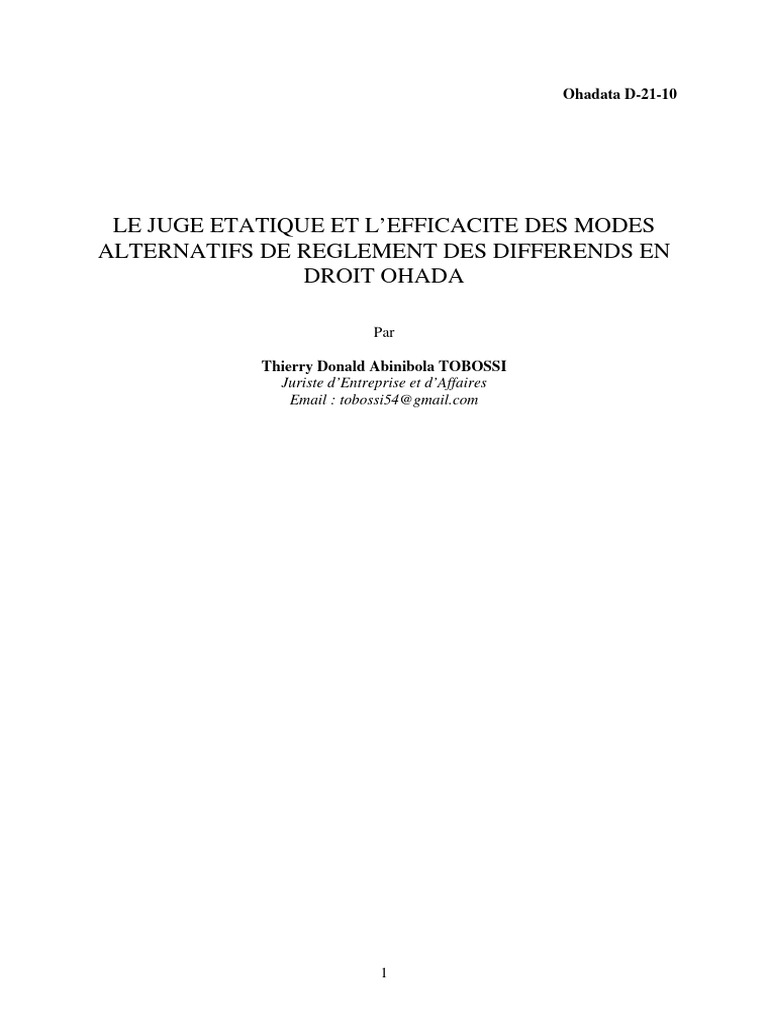 Ohadata D-21-10

LE JUGE ETATIQUE ET L'EFFICACITE DES MODES ALTERNATIFS DE REGLEMENT DES DIFFERENDS EN DROIT OHADA

Par

Thierry Donald Abinibola TOBOSSI
Juriste d'Entreprise et d'Affaires
Email : tobossi54@gmail.com

1